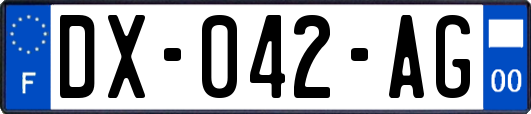 F
DX-042-AG
00